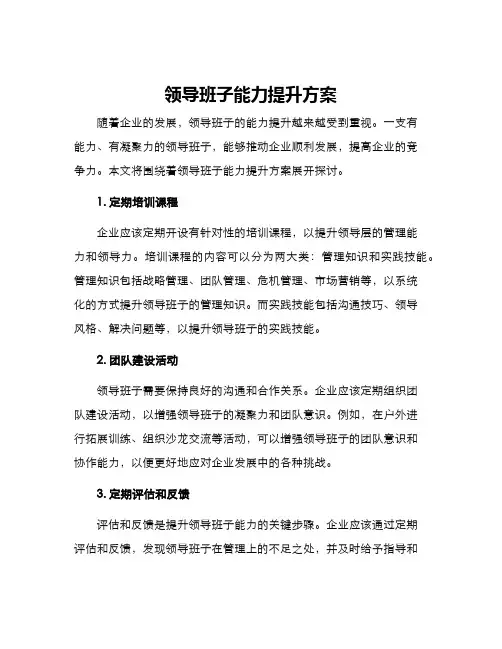 领导班子能力提升方案

随着企业的发展，领导班子的能力提升越来越受到重视。一支有能力、有凝聚力的领导班子，能够推动企业顺利发展，提高企业的竞争力。本文将围绕着领导班子能力提升方案展开探讨。

1. 定期培训课程

企业应该定期开设有针对性的培训课程，以提升领导层的管理能力和领导力。培训课程的内容可以分为两大类：管理知识和实践技能。管理知识包括战略管理、团队管理、危机管理、市场营销等，以系统化的方式提升领导班子的管理知识。而实践技能包括沟通技巧、领导风格、解决问题等，以提升领导班子的实践技能。

2. 团队建设活动

领导班子需要保持良好的沟通和合作关系。企业应该定期组织团队建设活动，以增强领导班子的凝聚力和团队意识。例如，在户外进行拓展训练、组织沙龙交流等活动，可以增强领导班子的团队意识和协作能力，以便更好地应对企业发展中的各种挑战。

3. 定期评估和反馈

评估和反馈是提升领导班子能力的关键步骤。企业应该通过定期评估和反馈，发现领导班子在管理上的不足之处，并及时给予指导和